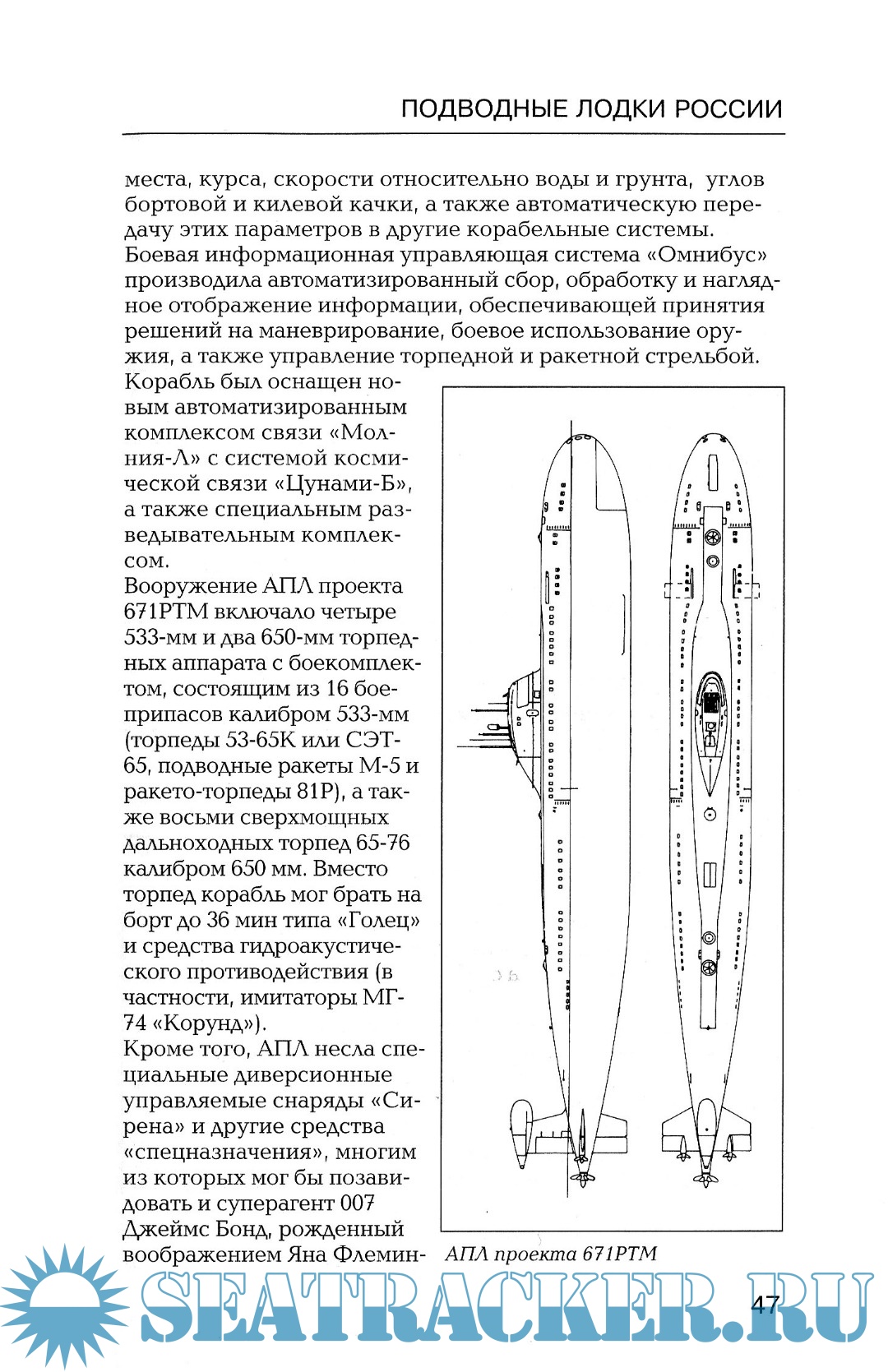 ПОДВОДНЫЕ ЛОДКИ РОССИИ

места, курса, скорости относительно воды и грунта, углов бортовой и килевой качки, а также автоматическую передачу этих параметров в другие корабельные системы. Боевая информационная управляющая система «Омнибус» производила автоматизированный сбор, обработку и наглядное отображение информации, обеспечивающей принятия решений на маневрирование, боевое использование оружия, а также управление торпедной и ракетной стрельбой. Корабль был оснащен новым автоматизированным комплексом связи «Молния-Л» с системой космической связи «Цунами-Б», а также специальным разведывательным комплексом.

Вооружение АПЛ проекта 671РТМ включало четыре 533-мм и два 650-мм торпедных аппарата с боекомплектом, состоящим из 16 боеприпасов калибром 533-мм (торпеды 53-65К или СЭТ-65, подводные ракеты М-5 и ракето-торпеды 81Р), а также восьми сверхмощных дальноходных торпед 65-76 калибром 650 мм. Вместо торпед корабль мог брать на борт до 36 мин типа «Голец» и средства гидроакустического противодействия (в частности, имитаторы МГ-74 «Корунд»).

Кроме того, АПЛ несла специальные диверсионные управляемые снаряды «Сирена» и другие средства «спецназначения», многим из которых мог бы позавидовать и суперагент 007 Джеймс Бонд, рожденный воображением Яна Флемин-

АПЛ проекта 671РТМ

SEATRACKER.RU

47